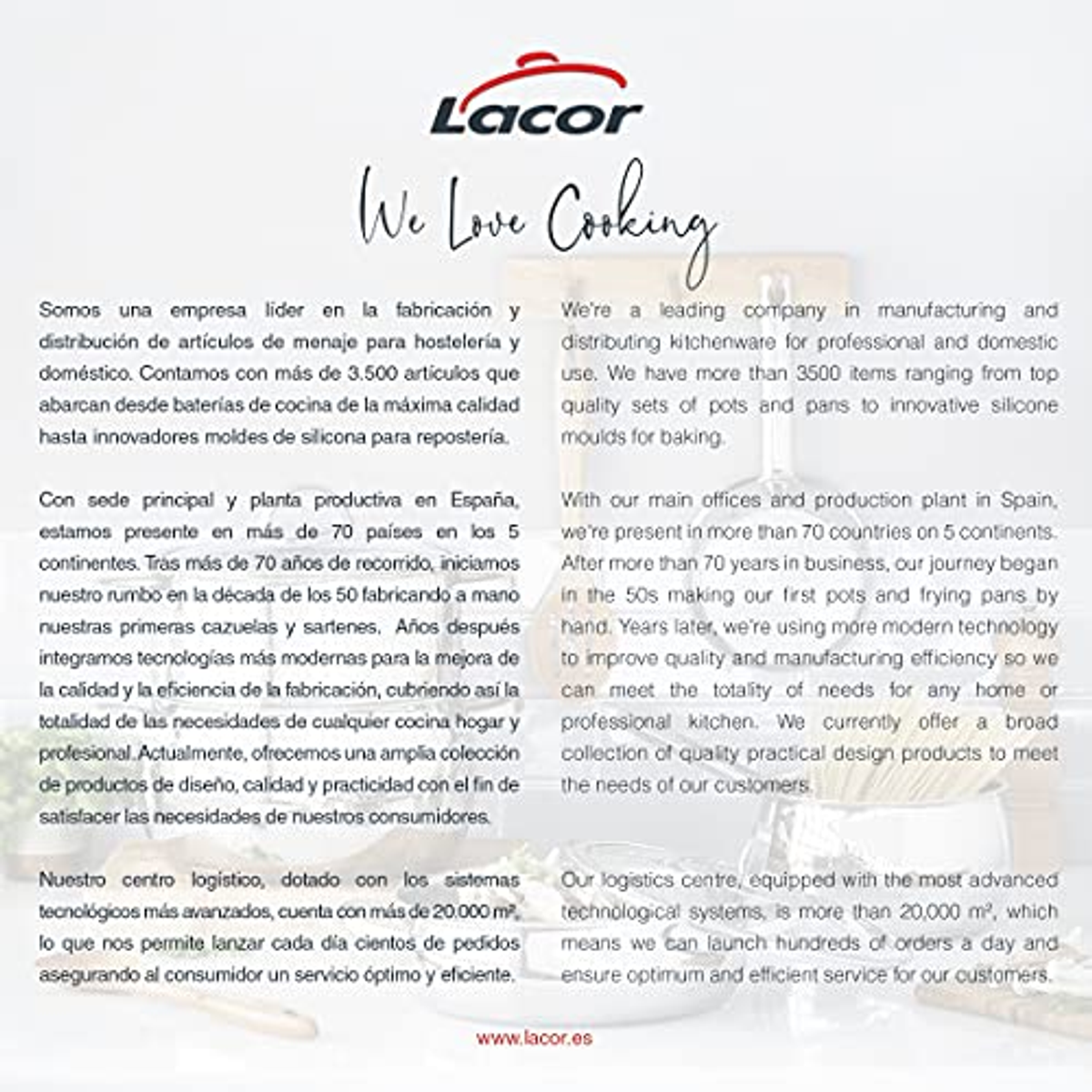 Lacor

We Love Cooking

Somos una empresa líder en la fabricación y distribución de artículos de menaje para hostelería y doméstico. Contamos con más de 3.500 artículos que abarcan desde baterías de cocina de la máxima calidad hasta innovadores moldes de silicona para repostería.

Con sede principal y planta productiva en España, estamos presente en más de 70 países en los 5 continentes. Tras más de 70 años de recorrido, iniciamos nuestro rumbo en la década de los 50 fabricando a mano nuestras primeras cazuelas y sartenes. Años después integramos tecnologías más modernas para la mejora de la calidad y la eficiencia de la fabricación, cubriendo así la totalidad de las necesidades de cualquier cocina hogar y profesional. Actualmente, ofrecemos una amplia colección de productos de diseño, calidad y practicidad con el fin de satisfacer las necesidades de nuestros consumidores.

Nuestro centro logístico, dotado con los sistemas tecnológicos más avanzados, cuenta con más de 20.000 m², lo que nos permite lanzar cada día cientos de pedidos asegurando al consumidor un servicio óptimo y eficiente.

We're a leading company in manufacturing and distributing kitchenware for professional and domestic use. We have more than 3500 items ranging from top quality sets of pots and pans to innovative silicone moulds for baking.

With our main offices and production plant in Spain, we're present in more than 70 countries on 5 continents. After more than 70 years in business, our journey began in the 50s making our first pots and frying pans by hand. Years later, we're using more modern technology to improve quality and manufacturing efficiency so we can meet the totality of needs for any home or professional kitchen. We currently offer a broad collection of quality practical design products to meet the needs of our customers.

Our logistics centre, equipped with the most advanced technological systems, is more than 20,000 m², which means we can launch hundreds of orders a day and ensure optimum and efficient service for our customers.

www.lacor.es